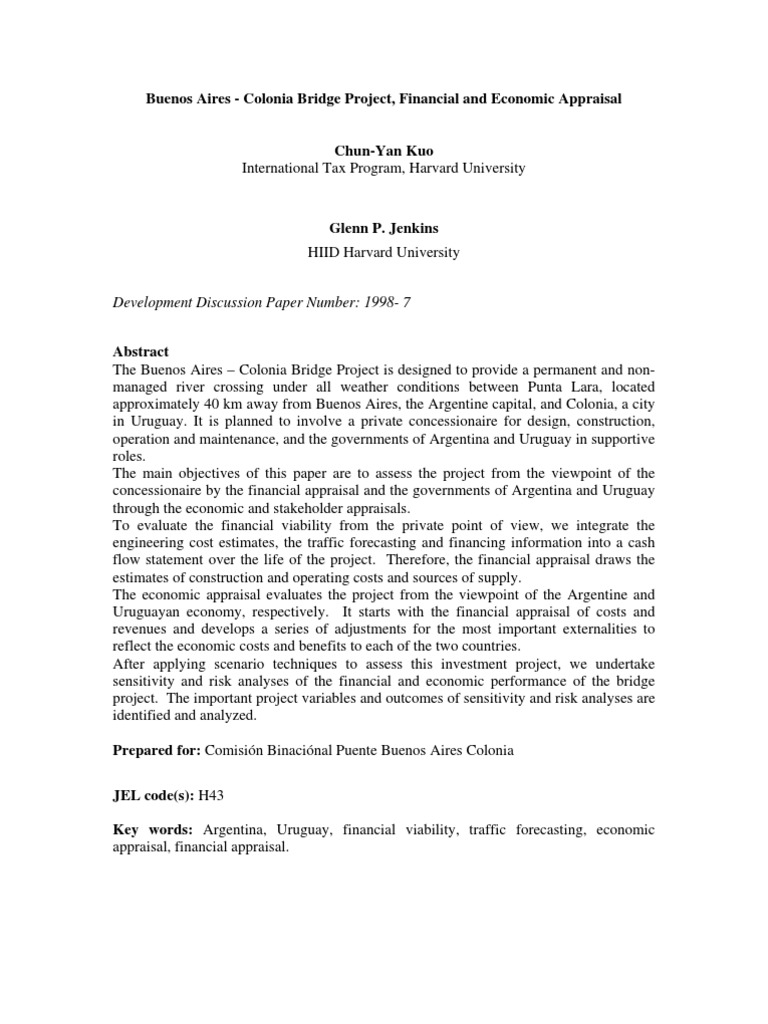 Buenos Aires - Colonia Bridge Project, Financial and Economic Appraisal

Chun-Yan Kuo
International Tax Program, Harvard University

Glenn P. Jenkins
HIID Harvard University

Development Discussion Paper Number: 1998- 7

Abstract
The Buenos Aires – Colonia Bridge Project is designed to provide a permanent and non-managed river crossing under all weather conditions between Punta Lara, located approximately 40 km away from Buenos Aires, the Argentine capital, and Colonia, a city in Uruguay. It is planned to involve a private concessionaire for design, construction, operation and maintenance, and the governments of Argentina and Uruguay in supportive roles.
The main objectives of this paper are to assess the project from the viewpoint of the concessionaire by the financial appraisal and the governments of Argentina and Uruguay through the economic and stakeholder appraisals.
To evaluate the financial viability from the private point of view, we integrate the engineering cost estimates, the traffic forecasting and financing information into a cash flow statement over the life of the project. Therefore, the financial appraisal draws the estimates of construction and operating costs and sources of supply.
The economic appraisal evaluates the project from the viewpoint of the Argentine and Uruguayan economy, respectively. It starts with the financial appraisal of costs and revenues and develops a series of adjustments for the most important externalities to reflect the economic costs and benefits to each of the two countries.
After applying scenario techniques to assess this investment project, we undertake sensitivity and risk analyses of the financial and economic performance of the bridge project. The important project variables and outcomes of sensitivity and risk analyses are identified and analyzed.

Prepared for: Comisión Binaciónal Puente Buenos Aires Colonia

JEL code(s): H43

Key words: Argentina, Uruguay, financial viability, traffic forecasting, economic appraisal, financial appraisal.